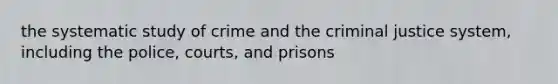 the systematic study of crime and the criminal justice system, including the police, courts, and prisons